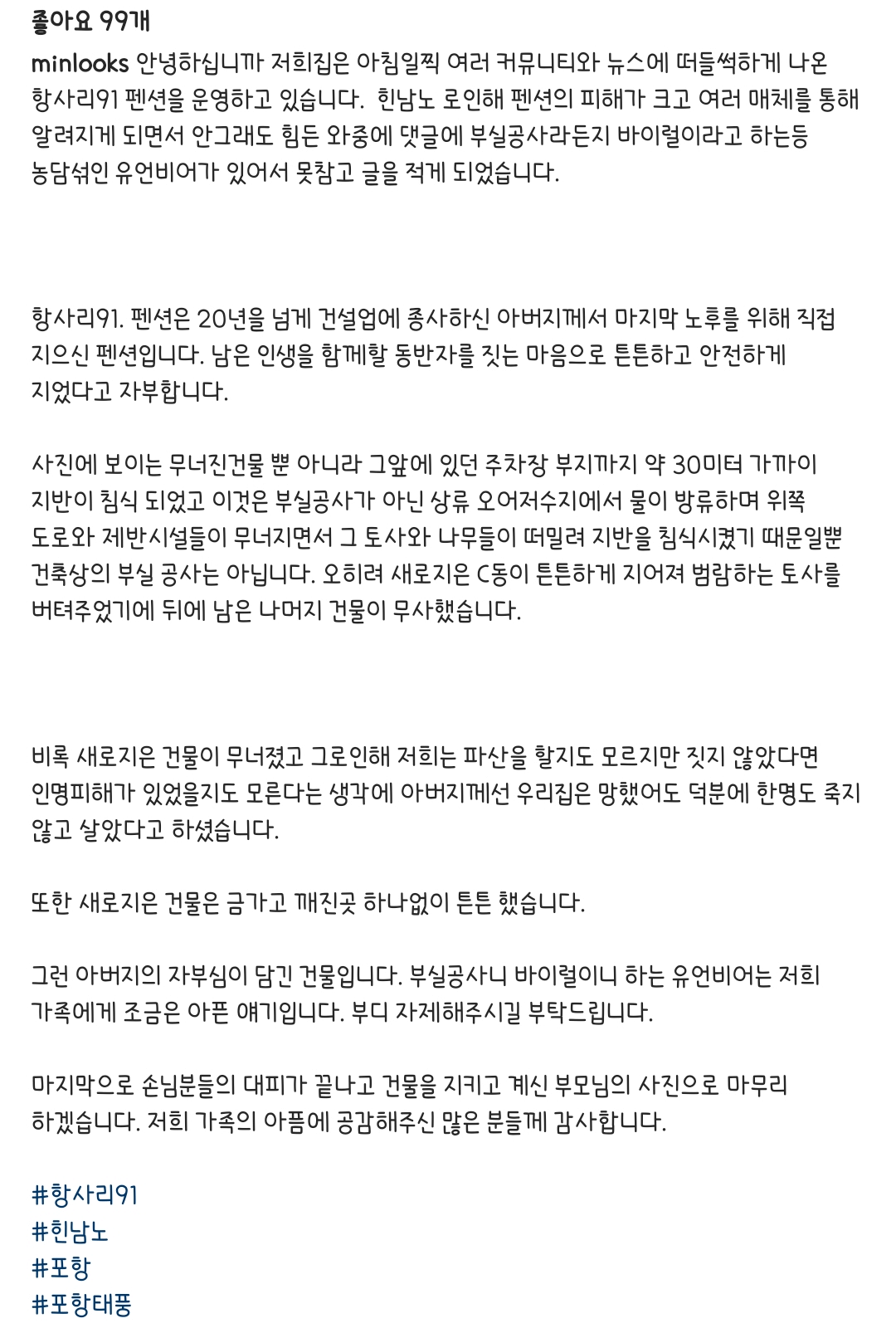 좋아요 99개

minlooks 안녕하십니까 저희집은 아침일찍 여러 커뮤니티와 뉴스에 떠들썩하게 나온 항사리91 펜션을 운영하고 있습니다. 힌남노 로인해 펜션의 피해가 크고 여러 매체를 통해 알려지게 되면서 안그래도 힘든 와중에 댓글에 부실공사라든지 바이럴이라고 하는등 농담섞인 유언비어가 있어서 못참고 글을 적게 되었습니다.

항사리91. 펜션은 20년을 넘게 건설업에 종사하신 아버지께서 마지막 노후를 위해 직접 지으신 펜션입니다. 남은 인생을 함께할 동반자를 짓는 마음으로 튼튼하고 안전하게 지었다고 자부합니다.

사진에 보이는 무너진건물 뿐 아니라 그앞에 있던 주차장 부지까지 약 30미터 가까이 지반이 침식 되었고 이것은 부실공사가 아닌 상류 오어저수지에서 물이 방류하며 위쪽 도로와 제반시설들이 무너지면서 그 토사와 나무들이 떠밀려 지반을 침식시켰기 때문일뿐 건축상의 부실 공사는 아닙니다. 오히려 새로지은 C동이 튼튼하게 지어져 범람하는 토사를 버텨주었기에 뒤에 남은 나머지 건물이 무사했습니다.

비록 새로지은 건물이 무너졌고 그로인해 저희는 파산을 할지도 모르지만 짓지 않았다면 인명피해가 있었을지도 모른다는 생각에 아버지께선 우리집은 망했어도 덕분에 한명도 죽지 않고 살았다고 하셨습니다.

또한 새로지은 건물은 금가고 깨진곳 하나없이 튼튼 했습니다.

그런 아버지의 자부심이 담긴 건물입니다. 부실공사니 바이럴이니 하는 유언비어는 저희 가족에게 조금은 아픈 얘기입니다. 부디 자제해주시길 부탁드립니다.

마지막으로 손님분들의 대피가 끝나고 건물을 지키고 계신 부모님의 사진으로 마무리 하겠습니다. 저희 가족의 아픔에 공감해주신 많은 분들께 감사합니다.

#항사리91
#힌남노
#포항
#포항태풍